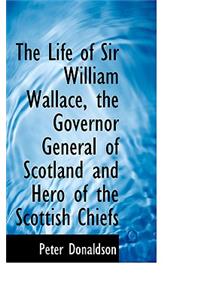 The Life of Sir William Wallace, the Governor General of Scotland and Hero of the Scottish Chiefs

Peter Donaldson